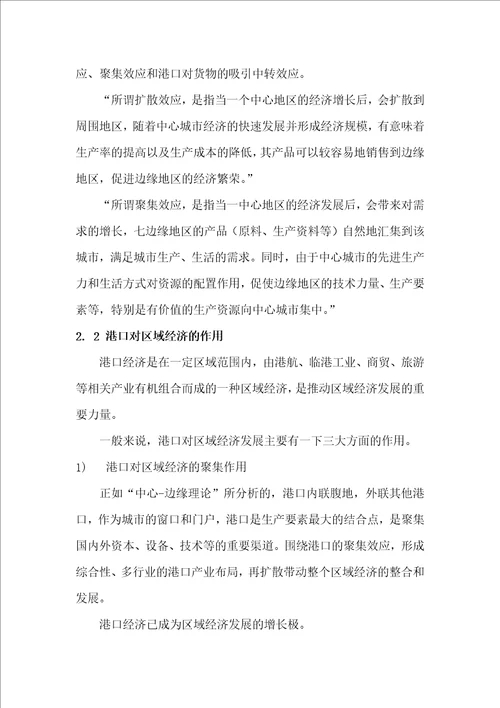 应、聚集效应和港口对货物的吸引中转效应。

“所谓扩散效应，是指当一个中心地区的经济增长后，会扩散到周围地区，随着中心城市经济的快速发展并形成经济规模，有意味着生产率的提高以及生产成本的降低，其产品可以较容易地销售到边缘地区，促进边缘地区的经济繁荣。”

“所谓聚集效应，是指当一中心地区的经济发展后，会带来对需求的增长，七边缘地区的产品（原料、生产资料等）自然地汇集到该城市，满足城市生产、生活的需求。同时，由于中心城市的先进生产力和生活方式对资源的配置作用，促使边缘地区的技术力量、生产要素等，特别是有价值的生产资源向中心城市集中。”

2. 2 港口对区域经济的作用

港口经济是在一定区域范围内，由港航、临港工业、商贸、旅游等相关产业有机组合而成的一种区域经济，是推动区域经济发展的重要力量。

一般来说，港口对区域经济发展主要有一下三大方面的作用。

1) 港口对区域经济的聚集作用

正如“中心-边缘理论”所分析的，港口内联腹地，外联其他港口，作为城市的窗口和门户，港口是生产要素最大的结合点，是聚集国内外资本、设备、技术等的重要渠道。围绕港口的聚集效应，形成综合性、多行业的港口产业布局，再扩散带动整个区域经济的整合和发展。

港口经济已成为区域经济发展的增长极。